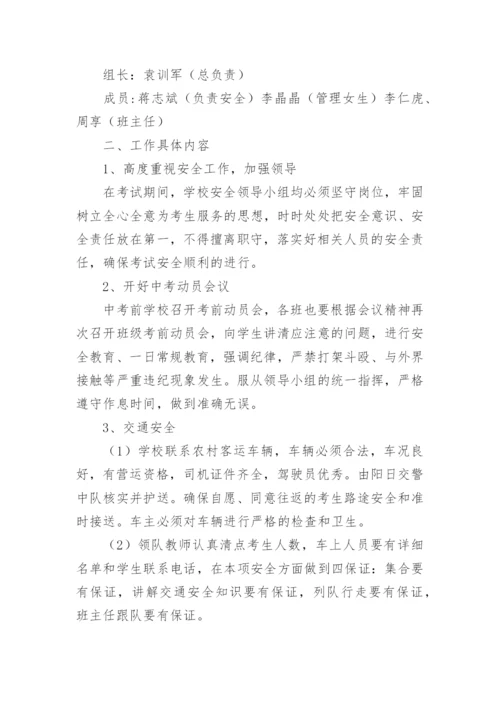 组长：袁训军（总负责）

成员：蒋志斌（负责安全）李晶晶（管理女生）李仁虎、周享（班主任）

二、工作具体内容

1、高度重视安全工作，加强领导

在考试期间，学校安全领导小组均必须坚守岗位，牢固树立全心全意为考生服务的思想，时时处处把安全意识、安全责任放在第一，不得擅离职守，落实好相关人员的安全责任，确保考试安全顺利的进行。

2、开好中考动员会议

中考前学校召开考前动员会，各班也要根据会议精神再次召开班级考前动员会，向学生讲清应注意的问题，进行安全教育、一日常规教育，强调纪律，严禁打架斗殴、与外界接触等严重违纪现象发生。服从领导小组的统一指挥，严格遵守作息时间，做到准确无误。

3、交通安全

（1）学校联系农村客运车辆，车辆必须合法，车况良好，有营运资格，司机证件齐全，驾驶员优秀。由阳日交警中队核实并护送。确保自愿、同意往返的考生路途安全和准时接送。车主必须对车辆进行严格的检查和卫生。

（2）领队教师认真清点考生人数，车上人员要有详细名单和学生联系电话，在本项安全方面做到四保证：集合要有保证，讲解交通安全知识要有保证，列队行走要有保证，班主任跟队要有保证。